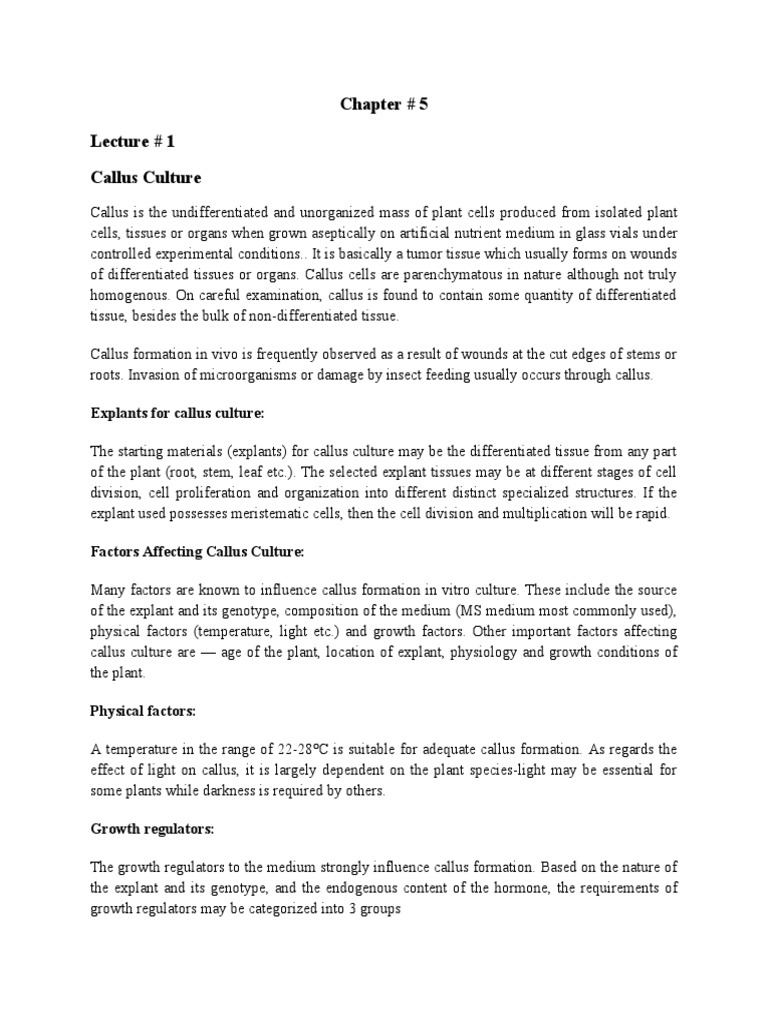 Chapter # 5

Lecture # 1

Callus Culture

Callus is the undifferentiated and unorganized mass of plant cells produced from isolated plant cells, tissues or organs when grown aseptically on artificial nutrient medium in glass vials under controlled experimental conditions.. It is basically a tumor tissue which usually forms on wounds of differentiated tissues or organs. Callus cells are parenchymatous in nature although not truly homogenous. On careful examination, callus is found to contain some quantity of differentiated tissue, besides the bulk of non-differentiated tissue.

Callus formation in vivo is frequently observed as a result of wounds at the cut edges of stems or roots. Invasion of microorganisms or damage by insect feeding usually occurs through callus.

Explants for callus culture:

The starting materials (explants) for callus culture may be the differentiated tissue from any part of the plant (root, stem, leaf etc.). The selected explant tissues may be at different stages of cell division, cell proliferation and organization into different distinct specialized structures. If the explant used possesses meristematic cells, then the cell division and multiplication will be rapid.

Factors Affecting Callus Culture:

Many factors are known to influence callus formation in vitro culture. These include the source of the explant and its genotype, composition of the medium (MS medium most commonly used), physical factors (temperature, light etc.) and growth factors. Other important factors affecting callus culture are — age of the plant, location of explant, physiology and growth conditions of the plant.

Physical factors:

A temperature in the range of 22-28°C is suitable for adequate callus formation. As regards the effect of light on callus, it is largely dependent on the plant species-light may be essential for some plants while darkness is required by others.

Growth regulators:

The growth regulators to the medium strongly influence callus formation. Based on the nature of the explant and its genotype, and the endogenous content of the hormone, the requirements of growth regulators may be categorized into 3 groups